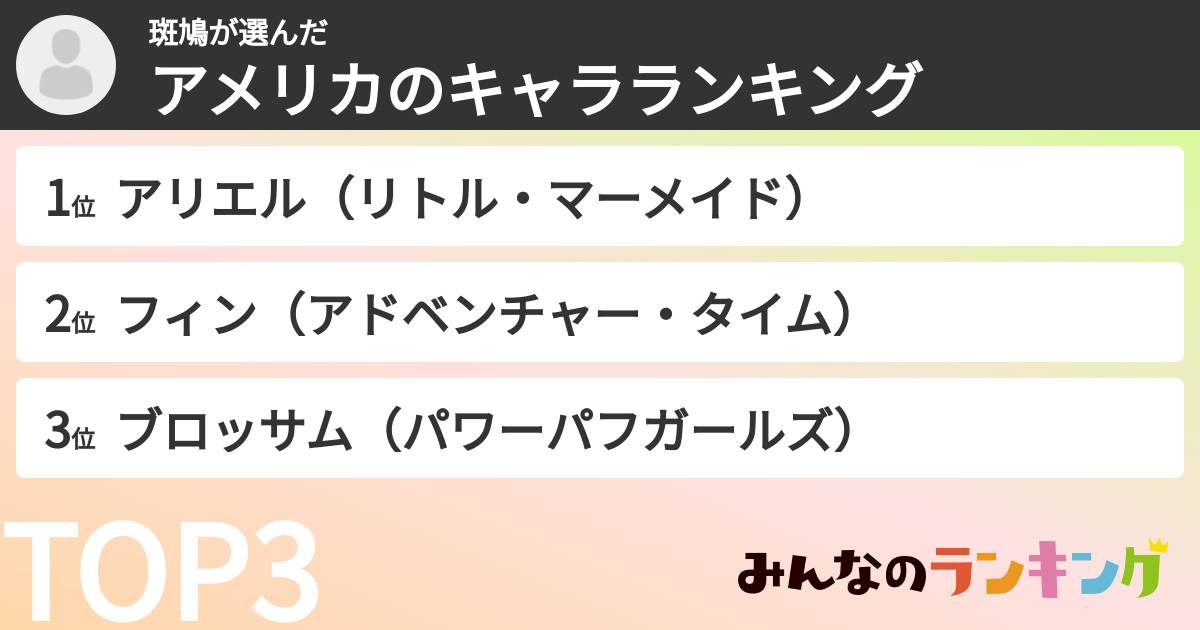 斑鳩が選んだ
アメリカのキャラランキング

1位 アリエル（リトル・マーメイド）

2位 フィン（アドベンチャー・タイム）

3位 ブロッサム（パワーパフガールズ）

TOP3

みんなのランキング